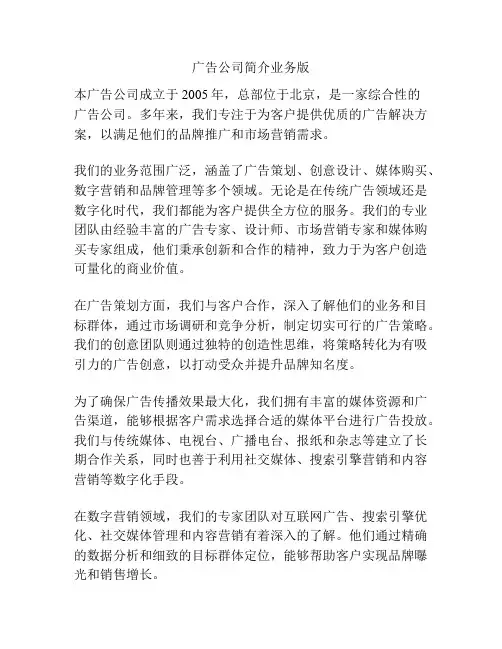 广告公司简介业务版

本广告公司成立于 2005 年，总部位于北京，是一家综合性的广告公司。多年来，我们专注于为客户提供优质的广告解决方案，以满足他们的品牌推广和市场营销需求。

我们的业务范围广泛，涵盖了广告策划、创意设计、媒体购买、数字营销和品牌管理等多个领域。无论是在传统广告领域还是数字化时代，我们都能为客户提供全方位的服务。我们的专业团队由经验丰富的广告专家、设计师、市场营销专家和媒体购买专家组成，他们秉承创新和合作的精神，致力于为客户创造可量化的商业价值。

在广告策划方面，我们与客户合作，深入了解他们的业务和目标群体，通过市场调研和竞争分析，制定切实可行的广告策略。我们的创意团队则通过独特的创造性思维，将策略转化为有吸引力的广告创意，以打动受众并提升品牌知名度。

为了确保广告传播效果最大化，我们拥有丰富的媒体资源和广告渠道，能够根据客户需求选择合适的媒体平台进行广告投放。我们与传统媒体、电视台、广播电台、报纸和杂志等建立了长期合作关系，同时也善于利用社交媒体、搜索引擎营销和内容营销等数字化手段。

在数字营销领域，我们的专家团队对互联网广告、搜索引擎优化、社交媒体管理和内容营销有着深入的了解。他们通过精确的数据分析和细致的目标群体定位，能够帮助客户实现品牌曝光和销售增长。